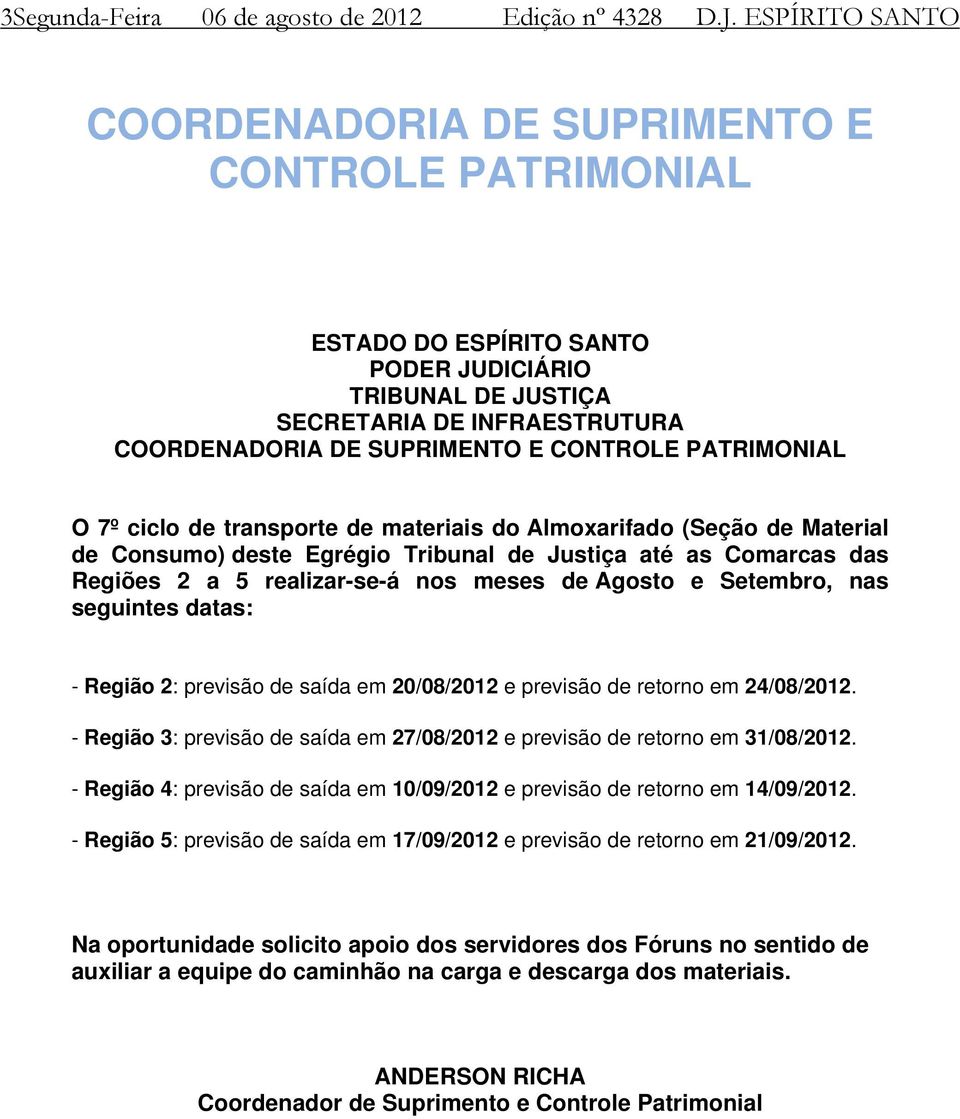 3Segunda-Feira 06 de agosto de 2012 Edição nº 4328 D.J. ESPÍRITO SANTO

COORDENADORIA DE SUPRIMENTO E CONTROLE PATRIMONIAL

ESTADO DO ESPÍRITO SANTO
PODER JUDICIÁRIO
TRIBUNAL DE JUSTIÇA
SECRETARIA DE INFRAESTRUTURA
COORDENADORIA DE SUPRIMENTO E CONTROLE PATRIMONIAL

O 7º ciclo de transporte de materiais do Almoxarifado (Seção de Material de Consumo) deste Egrégio Tribunal de Justiça até as Comarcas das Regiões 2 a 5 realizar-se-á nos meses de Agosto e Setembro, nas seguintes datas:

- Região 2: previsão de saída em 20/08/2012 e previsão de retorno em 24/08/2012.

- Região 3: previsão de saída em 27/08/2012 e previsão de retorno em 31/08/2012.

- Região 4: previsão de saída em 10/09/2012 e previsão de retorno em 14/09/2012.

- Região 5: previsão de saída em 17/09/2012 e previsão de retorno em 21/09/2012.

Na oportunidade solicito apoio dos servidores dos Fóruns no sentido de auxiliar a equipe do caminhão na carga e descarga dos materiais.

ANDERSON RICHA
Coordenador de Suprimento e Controle Patrimonial